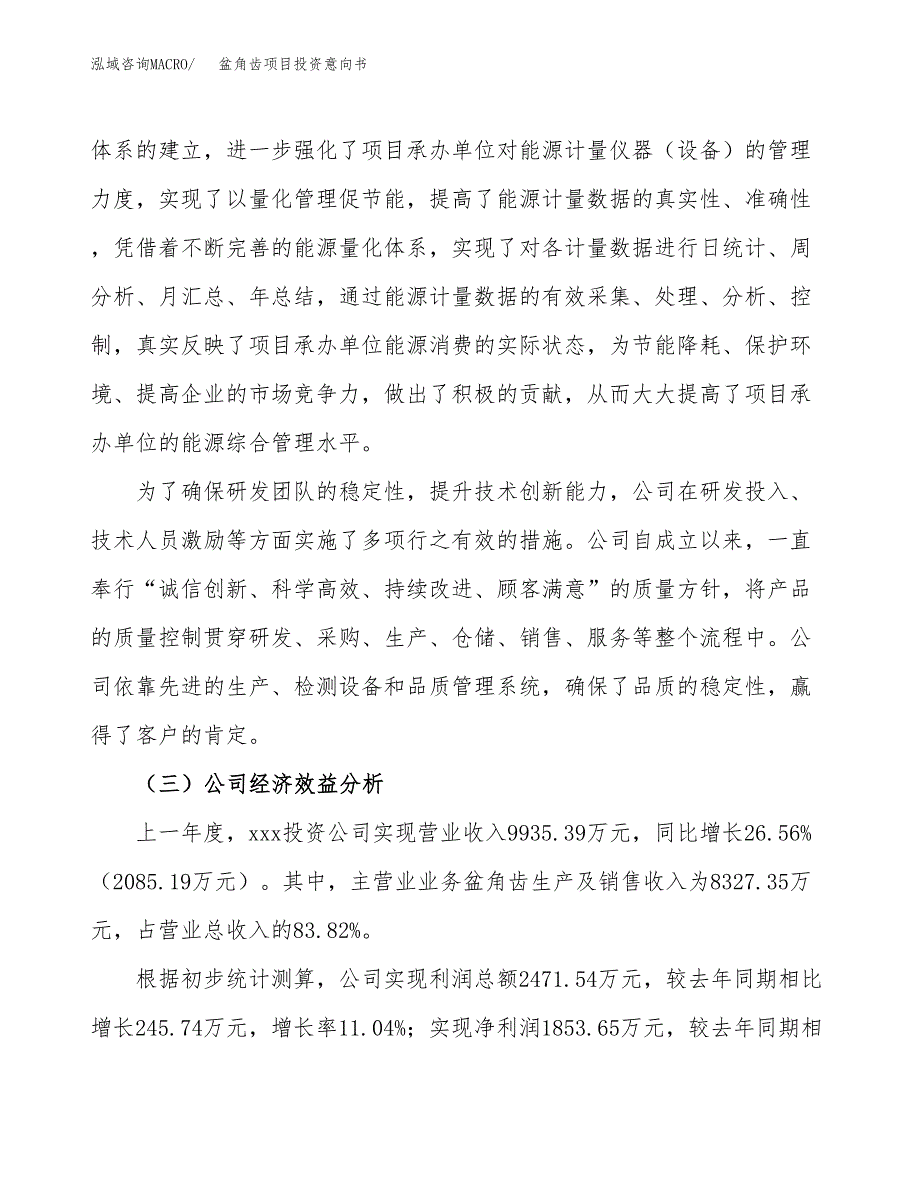 泓域咨询MACRO/　　盆角齿项目投资意向书

体系的建立，进一步强化了项目承办单位对能源计量仪器（设备）的管理力度，实现了以量化管理促节能，提高了能源计量数据的真实性、准确性，凭借着不断完善的能源量化体系，实现了对各计量数据进行日统计、周分析、月汇总、年总结，通过能源计量数据的有效采集、处理、分析、控制，真实反映了项目承办单位能源消费的实际状态，为节能降耗、保护环境、提高企业的市场竞争力，做出了积极的贡献，从而大大提高了项目承办单位的能源综合管理水平。

为了确保研发团队的稳定性，提升技术创新能力，公司在研发投入、技术人员激励等方面实施了多项行之有效的措施。公司自成立以来，一直奉行“诚信创新、科学高效、持续改进、顾客满意”的质量方针，将产品的质量控制贯穿研发、采购、生产、仓储、销售、服务等整个流程中。公司依靠先进的生产、检测设备和品质管理系统，确保了品质的稳定性，赢得了客户的肯定。

（三）公司经济效益分析

上一年度，xxx投资公司实现营业收入9935.39万元，同比增长26.56%（2085.19万元）。其中，主营业业务盆角齿生产及销售收入为8327.35万元，占营业总收入的83.82%。

根据初步统计测算，公司实现利润总额2471.54万元，较去年同期相比增长245.74万元，增长率11.04%；实现净利润1853.65万元，较去年同期相